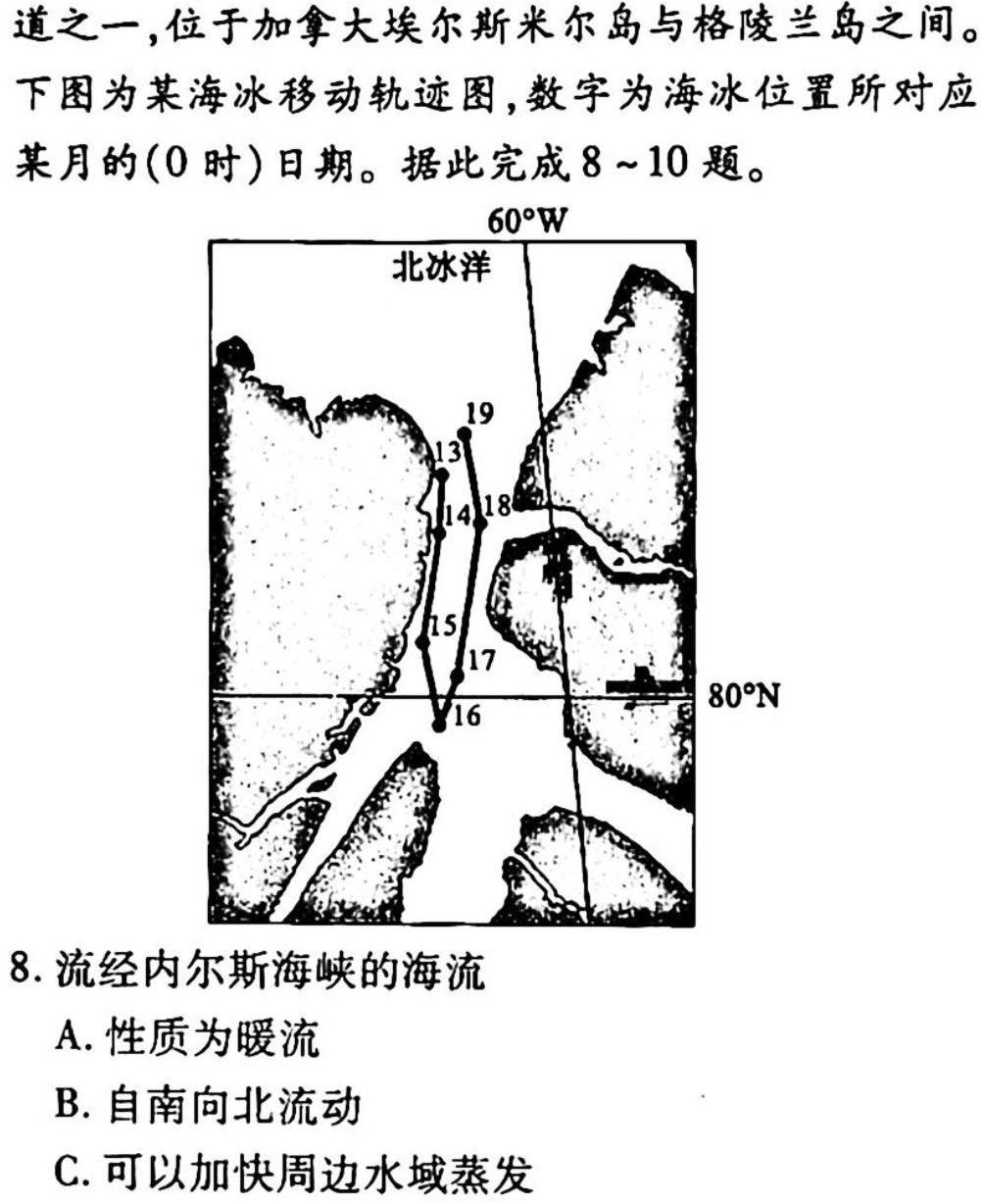 道之一,位于加拿大埃尔斯米尔岛与格陵兰岛之间。下图为某海冰移动轨迹图,数字为海冰位置所对应某月的(0 时)日期。据此完成 8 ~ 10 题。

60°W
北冰洋
19
13
14
18
15
17
16
80°N

8. 流经内尔斯海峡的海流
A. 性质为暖流
B. 自南向北流动
C. 可以加快周边水域蒸发